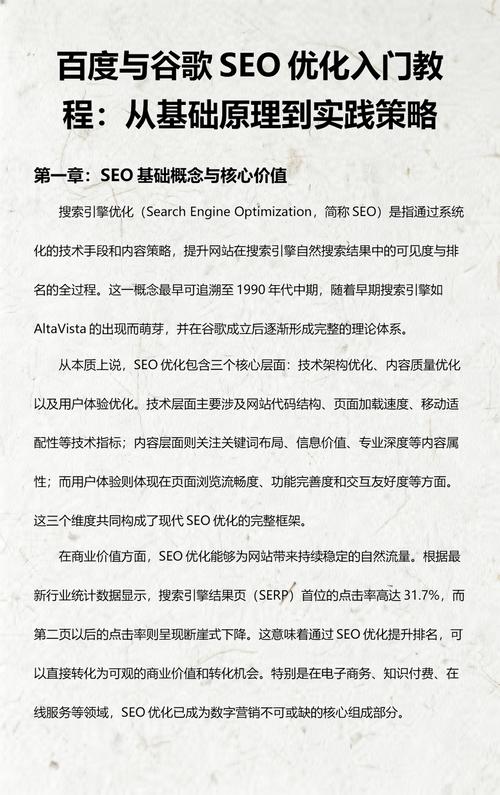 百度与谷歌 SEO 优化入门教程：从基础原理到实践策略

第一章：SEO 基础概念与核心价值

搜索引擎优化（Search Engine Optimization，简称 SEO）是指通过系统化的技术手段和内容策略，提升网站在搜索引擎自然搜索结果中的可见度与排名的全过程。这一概念最早可追溯至 1990 年代中期，随着早期搜索引擎如 AltaVista 的出现而萌芽，并在谷歌成立后逐渐形成完整的理论体系。

从本质上说，SEO 优化包含三个核心层面：技术架构优化、内容质量优化以及用户体验优化。技术层面主要涉及网站代码结构、页面加载速度、移动适配性等技术指标；内容层面则关注关键词布局、信息价值、专业深度等内容属性；而用户体验则体现在页面浏览流畅度、功能完善度和交互友好度等方面。这三个维度共同构成了现代 SEO 优化的完整框架。

在商业价值方面，SEO 优化能够为网站带来持续稳定的自然流量。根据最新行业统计数据显示，搜索引擎结果页（SERP）首位的点击率高达 31.7%，而第二页以后的点击率则呈现断崖式下降。这意味着通过 SEO 优化提升排名，可以直接转化为可观的商业价值和转化机会。特别是在电子商务、知识付费、在线服务等领域，SEO 优化已成为数字营销不可或缺的核心组成部分。